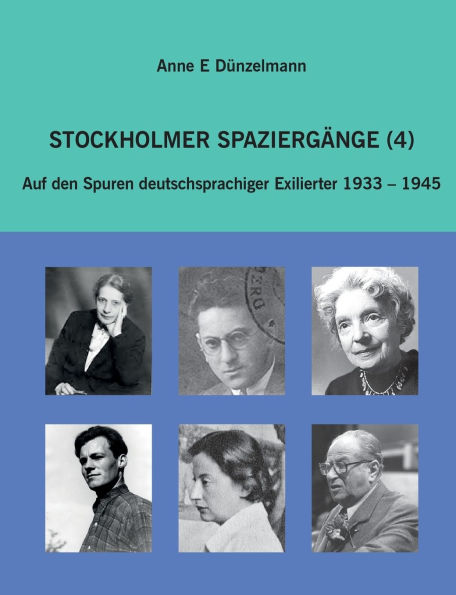 Anne E Dünzelmann

STOCKHOLMER SPAZIERGÄNGE (4)

Auf den Spuren deutschsprachiger Exilierter 1933 – 1945